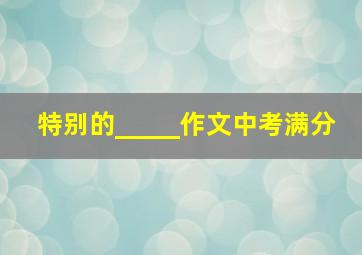 特别的_____作文中考满分